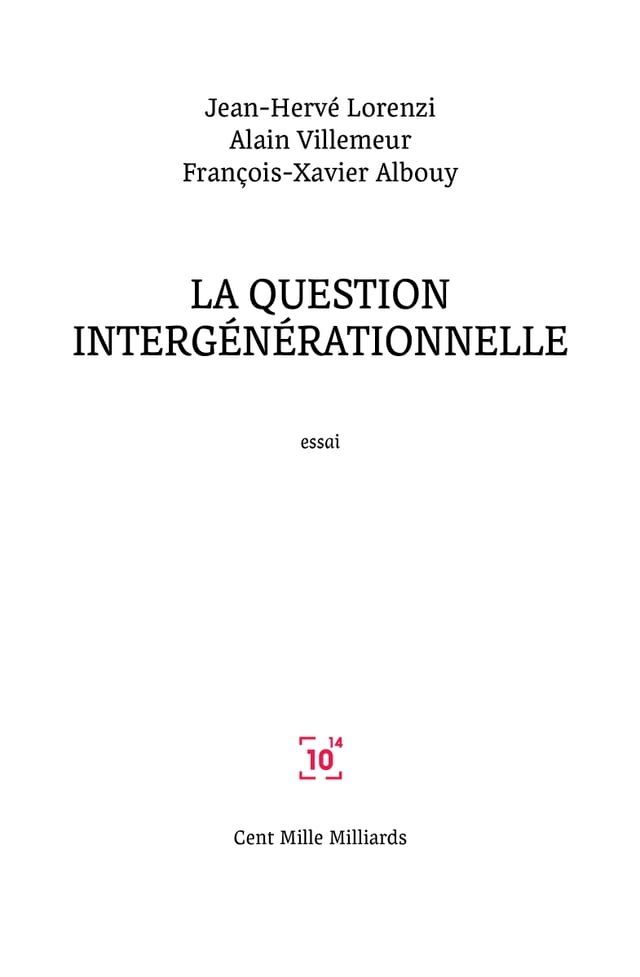 Jean-Hervé Lorenzi
Alain Villemeur
François-Xavier Albouy

LA QUESTION INTERGÉNÉRATIONNELLE

essai

$10^{14}$

Cent Mille Milliards